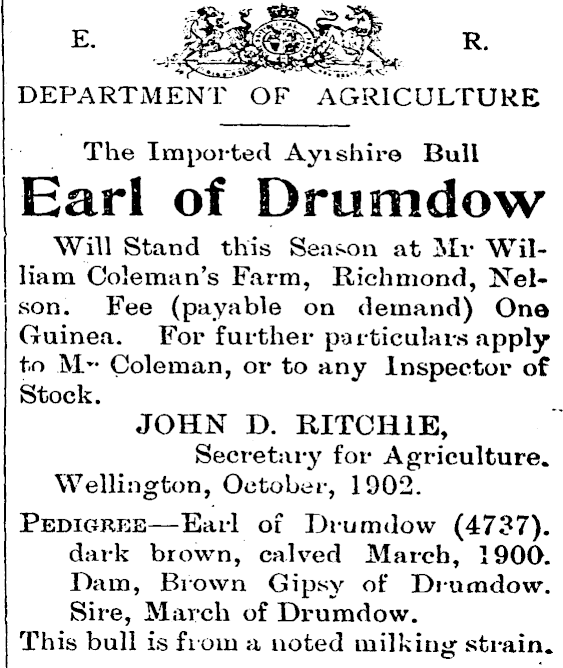 E. R.

DEPARTMENT OF AGRICULTURE

The Imported Ayrshire Bull

Earl of Drumdow

Will Stand this Season at Mr William Coleman's Farm, Richmond, Nelson. Fee (payable on demand) One Guinea. For further particulars apply to Mr Coleman, or to any Inspector of Stock.

JOHN D. RITCHIE,
Secretary for Agriculture.
Wellington, October, 1902.

PEDIGREE—Earl of Drumdow (4737). dark brown, calved March, 1900. Dam, Brown Gipsy of Drumdow. Sire, March of Drumdow.
This bull is from a noted milking strain.